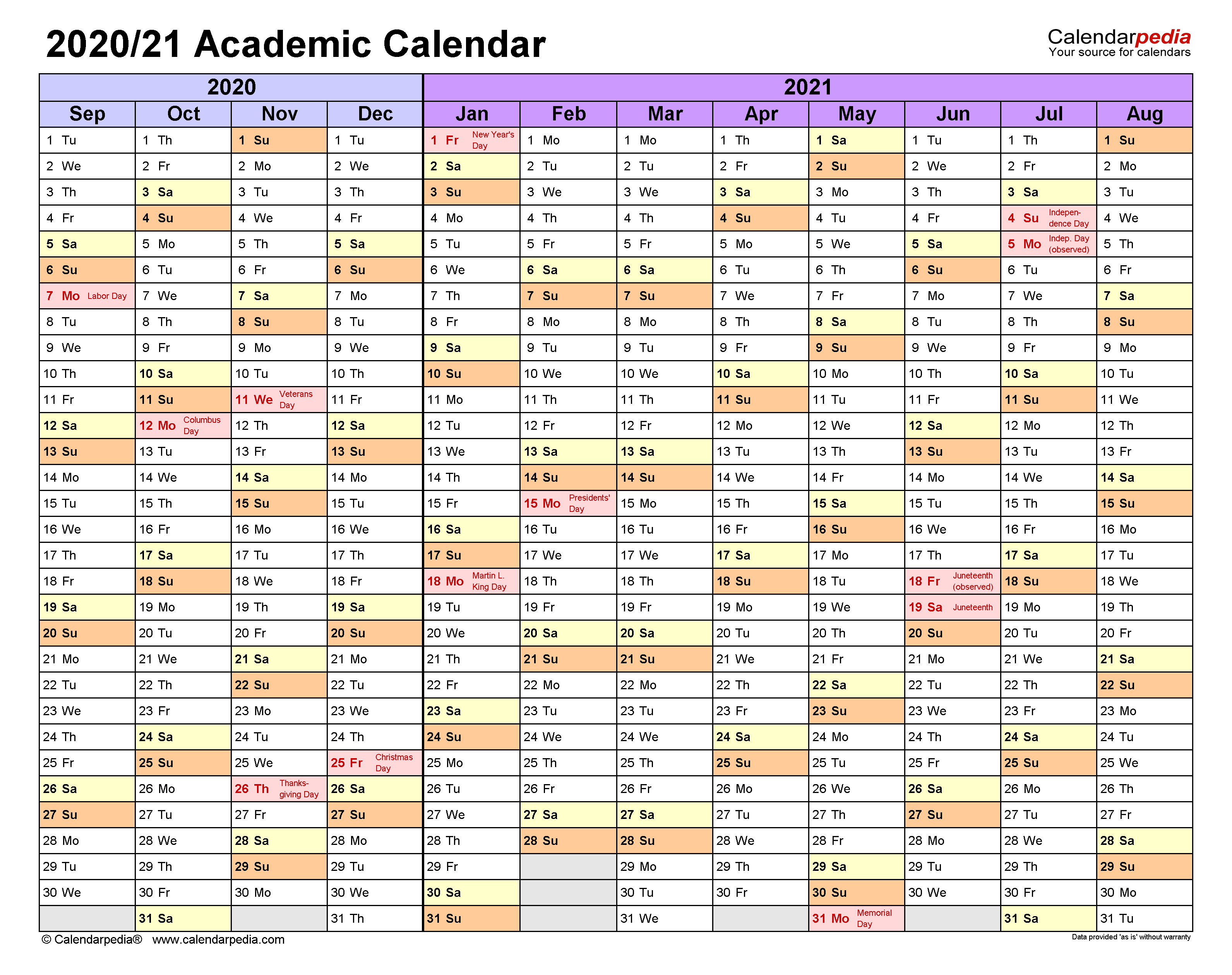 2020/21 Academic Calendar

Calendarpedia
Your source for calendars

| 2020 | | | | 2021 | | | | | | | |
|---|---|---|---|---|---|---|---|---|---|---|---|
| Sep | Oct | Nov | Dec | Jan | Feb | Mar | Apr | May | Jun | Jul | Aug |
| 1 Tu | 1 Th | 1 Su | 1 Tu | 1 Fr New Year's Day | 1 Mo | 1 Mo | 1 Th | 1 Sa | 1 Tu | 1 Th | 1 Su |
| 2 We | 2 Fr | 2 Mo | 2 We | 2 Sa | 2 Tu | 2 Tu | 2 Fr | 2 Su | 2 We | 2 Fr | 2 Mo |
| 3 Th | 3 Sa | 3 Tu | 3 Th | 3 Su | 3 We | 3 We | 3 Sa | 3 Mo | 3 Th | 3 Sa | 3 Tu |
| 4 Fr | 4 Su | 4 We | 4 Fr | 4 Mo | 4 Th | 4 Th | 4 Su | 4 Tu | 4 Fr | 4 Su Independence Day | 4 We |
| 5 Sa | 5 Mo | 5 Th | 5 Sa | 5 Tu | 5 Fr | 5 Fr | 5 Mo | 5 We | 5 Sa | 5 Mo Indep. Day (observed) | 5 Th |
| 6 Su | 6 Tu | 6 Fr | 6 Su | 6 We | 6 Sa | 6 Sa | 6 Tu | 6 Th | 6 Su | 6 Tu | 6 Fr |
| 7 Mo Labor Day | 7 We | 7 Sa | 7 Mo | 7 Th | 7 Su | 7 Su | 7 We | 7 Fr | 7 Mo | 7 We | 7 Sa |
| 8 Tu | 8 Th | 8 Su | 8 Tu | 8 Fr | 8 Mo | 8 Mo | 8 Th | 8 Sa | 8 Tu | 8 Th | 8 Su |
| 9 We | 9 Fr | 9 Mo | 9 We | 9 Sa | 9 Tu | 9 Tu | 9 Fr | 9 Su | 9 We | 9 Fr | 9 Mo |
| 10 Th | 10 Sa | 10 Tu | 10 Th | 10 Su | 10 We | 10 We | 10 Sa | 10 Mo | 10 Th | 10 Sa | 10 Tu |
| 11 Fr | 11 Su | 11 We Veterans Day | 11 Fr | 11 Mo | 11 Th | 11 Th | 11 Su | 11 Tu | 11 Fr | 11 Su | 11 We |
| 12 Sa | 12 Mo Columbus Day | 12 Th | 12 Sa | 12 Tu | 12 Fr | 12 Fr | 12 Mo | 12 We | 12 Sa | 12 Mo | 12 Th |
| 13 Su | 13 Tu | 13 Fr | 13 Su | 13 We | 13 Sa | 13 Sa | 13 Tu | 13 Th | 13 Su | 13 Tu | 13 Fr |
| 14 Mo | 14 We | 14 Sa | 14 Mo | 14 Th | 14 Su | 14 Su | 14 We | 14 Fr | 14 Mo | 14 We | 14 Sa |
| 15 Tu | 15 Th | 15 Su | 15 Tu | 15 Fr | 15 Mo Presidents' Day | 15 Mo | 15 Th | 15 Sa | 15 Tu | 15 Th | 15 Su |
| 16 We | 16 Fr | 16 Mo | 16 We | 16 Sa | 16 Tu | 16 Tu | 16 Fr | 16 Su | 16 We | 16 Fr | 16 Mo |
| 17 Th | 17 Sa | 17 Tu | 17 Th | 17 Su | 17 We | 17 We | 17 Sa | 17 Mo | 17 Th | 17 Sa | 17 Tu |
| 18 Fr | 18 Su | 18 We | 18 Fr | 18 Mo Martin L. King Day | 18 Th | 18 Th | 18 Su | 18 Tu | 18 Fr Juneteenth (observed) | 18 Su | 18 We |
| 19 Sa | 19 Mo | 19 Th | 19 Sa | 19 Tu | 19 Fr | 19 Fr | 19 Mo | 19 We | 19 Sa Juneteenth | 19 Mo | 19 Th |
| 20 Su | 20 Tu | 20 Fr | 20 Su | 20 We | 20 Sa | 20 Sa | 20 Tu | 20 Th | 20 Su | 20 Tu | 20 Fr |
| 21 Mo | 21 We | 21 Sa | 21 Mo | 21 Th | 21 Su | 21 Su | 21 We | 21 Fr | 21 Mo | 21 We | 21 Sa |
| 22 Tu | 22 Th | 22 Su | 22 Tu | 22 Fr | 22 Mo | 22 Mo | 22 Th | 22 Sa | 22 Tu | 22 Th | 22 Su |
| 23 We | 23 Fr | 23 Mo | 23 We | 23 Sa | 23 Tu | 23 Tu | 23 Fr | 23 Su | 23 We | 23 Fr | 23 Mo |
| 24 Th | 24 Sa | 24 Tu | 24 Th | 24 Su | 24 We | 24 We | 24 Sa | 24 Mo | 24 Th | 24 Sa | 24 Tu |
| 25 Fr | 25 Su | 25 We | 25 Fr Christmas Day | 25 Mo | 25 Th | 25 Th | 25 Su | 25 Tu | 25 Fr | 25 Su | 25 We |
| 26 Sa | 26 Mo | 26 Th Thanksgiving Day | 26 Sa | 26 Tu | 26 Fr | 26 Fr | 26 Mo | 26 We | 26 Sa | 26 Mo | 26 Th |
| 27 Su | 27 Tu | 27 Fr | 27 Su | 27 We | 27 Sa | 27 Sa | 27 Tu | 27 Th | 27 Su | 27 Tu | 27 Fr |
| 28 Mo | 28 We | 28 Sa | 28 Mo | 28 Th | 28 Su | 28 Su | 28 We | 28 Fr | 28 Mo | 28 We | 28 Sa |
| 29 Tu | 29 Th | 29 Su | 29 Tu | 29 Fr | | 29 Mo | 29 Th | 29 Sa | 29 Tu | 29 Th | 29 Su |
| 30 We | 30 Fr | 30 Mo | 30 We | 30 Sa | | 30 Tu | 30 Fr | 30 Su | 30 We | 30 Fr | 30 Mo |
| | 31 Sa | | 31 Th | 31 Su | | 31 We | | 31 Mo Memorial Day | | 31 Sa | 31 Tu |

© Calendarpedia® www.calendarpedia.com

Data provided 'as is' without warranty